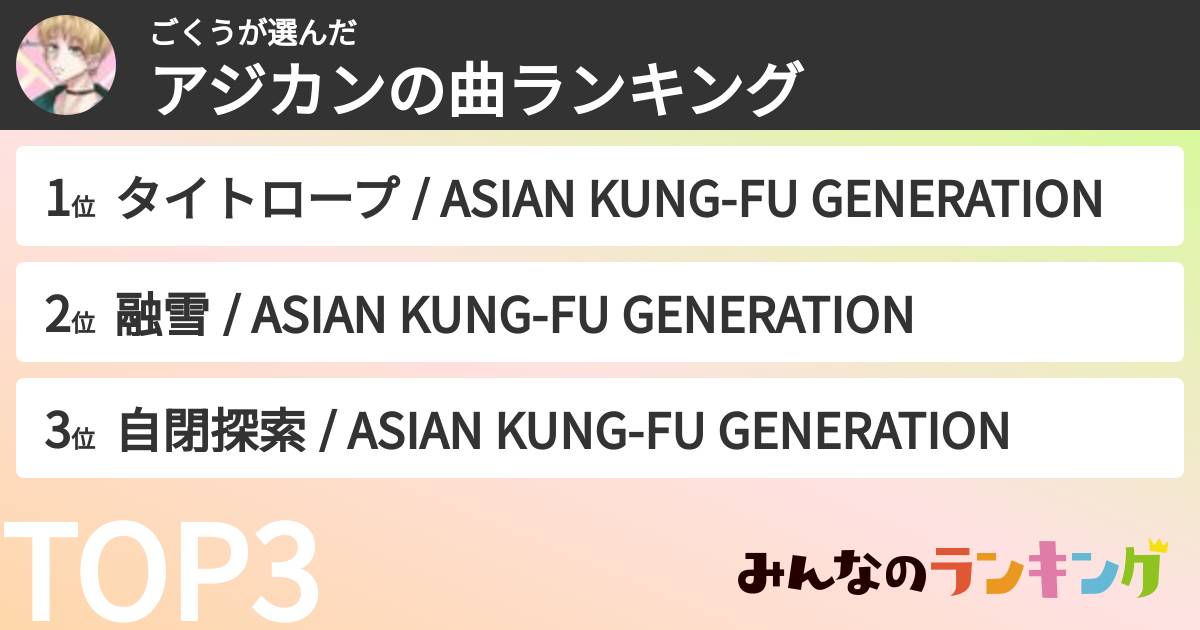 ごくうが選んだ
アジカンの曲ランキング

1位 タイトロープ / ASIAN KUNG-FU GENERATION

2位 融雪 / ASIAN KUNG-FU GENERATION

3位 自閉探索 / ASIAN KUNG-FU GENERATION

TOP3

みんなのランキング